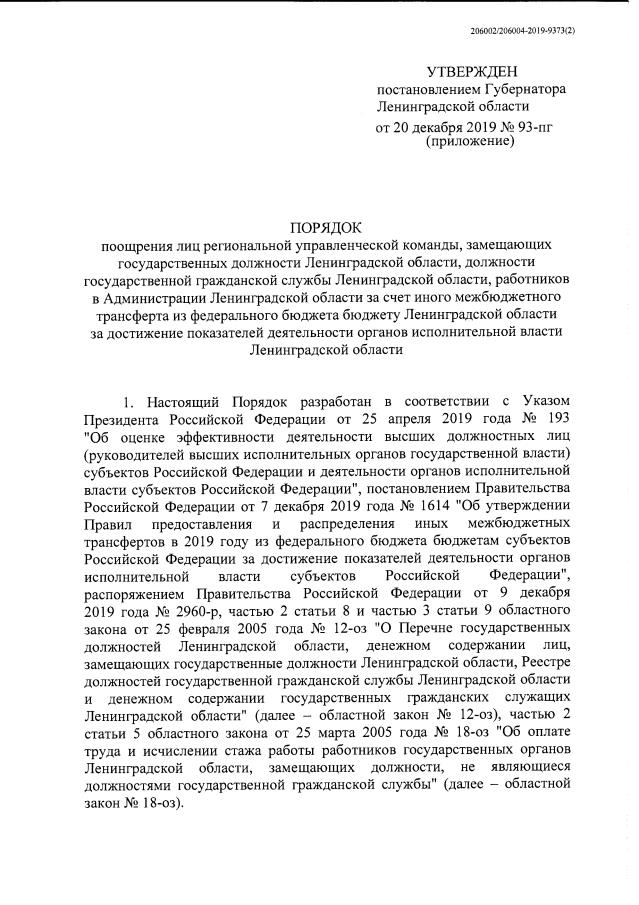 206002/206004-2019-9373(2)

УТВЕРЖДЕН
постановлением Губернатора
Ленинградской области
от 20 декабря 2019 № 93-пг
(приложение)

ПОРЯДОК
поощрения лиц региональной управленческой команды, замещающих государственных должности Ленинградской области, должности государственной гражданской службы Ленинградской области, работников в Администрации Ленинградской области за счет иного межбюджетного трансферта из федерального бюджета бюджету Ленинградской области за достижение показателей деятельности органов исполнительной власти Ленинградской области

1. Настоящий Порядок разработан в соответствии с Указом Президента Российской Федерации от 25 апреля 2019 года № 193 "Об оценке эффективности деятельности высших должностных лиц (руководителей высших исполнительных органов государственной власти) субъектов Российской Федерации и деятельности органов исполнительной власти субъектов Российской Федерации", постановлением Правительства Российской Федерации от 7 декабря 2019 года № 1614 "Об утверждении Правил предоставления и распределения иных межбюджетных трансфертов в 2019 году из федерального бюджета бюджетам субъектов Российской Федерации за достижение показателей деятельности органов исполнительной власти субъектов Российской Федерации", распоряжением Правительства Российской Федерации от 9 декабря 2019 года № 2960-р, частью 2 статьи 8 и частью 3 статьи 9 областного закона от 25 февраля 2005 года № 12-оз "О Перечне государственных должностей Ленинградской области, денежном содержании лиц, замещающих государственные должности Ленинградской области, Реестре должностей государственной гражданской службы Ленинградской области и денежном содержании государственных гражданских служащих Ленинградской области" (далее – областной закон № 12-оз), частью 2 статьи 5 областного закона от 25 марта 2005 года № 18-оз "Об оплате труда и исчислении стажа работы работников государственных органов Ленинградской области, замещающих должности, не являющиеся должностями государственной гражданской службы" (далее – областной закон № 18-оз).